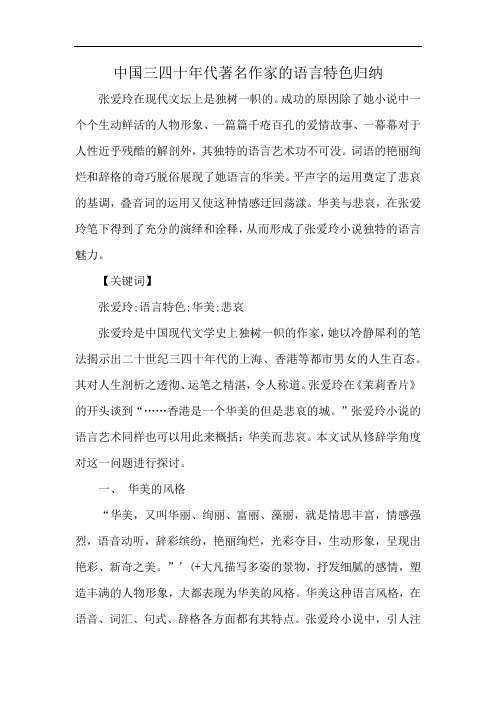 中国三四十年代著名作家的语言特色归纳

张爱玲在现代文坛上是独树一帜的。成功的原因除了她小说中一个个生动鲜活的人物形象、一篇篇千疮百孔的爱情故事、一幕幕对于人性近乎残酷的解剖外，其独特的语言艺术功不可没。词语的艳丽绚烂和辞格的奇巧脱俗展现了她语言的华美。平声字的运用奠定了悲哀的基调，叠音词的运用又使这种情感迂回荡漾。华美与悲哀，在张爱玲笔下得到了充分的演绎和诠释，从而形成了张爱玲小说独特的语言魅力。

【关键词】

张爱玲;语言特色;华美;悲哀

张爱玲是中国现代文学史上独树一帜的作家，她以冷静犀利的笔法揭示出二十世纪三四十年代的上海、香港等都市男女的人生百态。其对人生剖析之透彻、运笔之精湛，令人称道。张爱玲在《茉莉香片》的开头谈到“……香港是一个华美的但是悲哀的城。”张爱玲小说的语言艺术同样也可以用此来概括：华美而悲哀。本文试从修辞学角度对这一问题进行探讨。

一、 华美的风格

“华美，又叫华丽、绚丽、富丽、藻丽，就是情思丰富，情感强烈，语音动听，辞彩缤纷，艳丽绚烂，光彩夺目，生动形象，呈现出艳彩、新奇之美。”’(+大凡描写多姿的景物，抒发细腻的感情，塑造丰满的人物形象，大都表现为华美的风格。华美这种语言风格，在语音、词汇、句式、辞格各方面都有其特点。张爱玲小说中，引人注